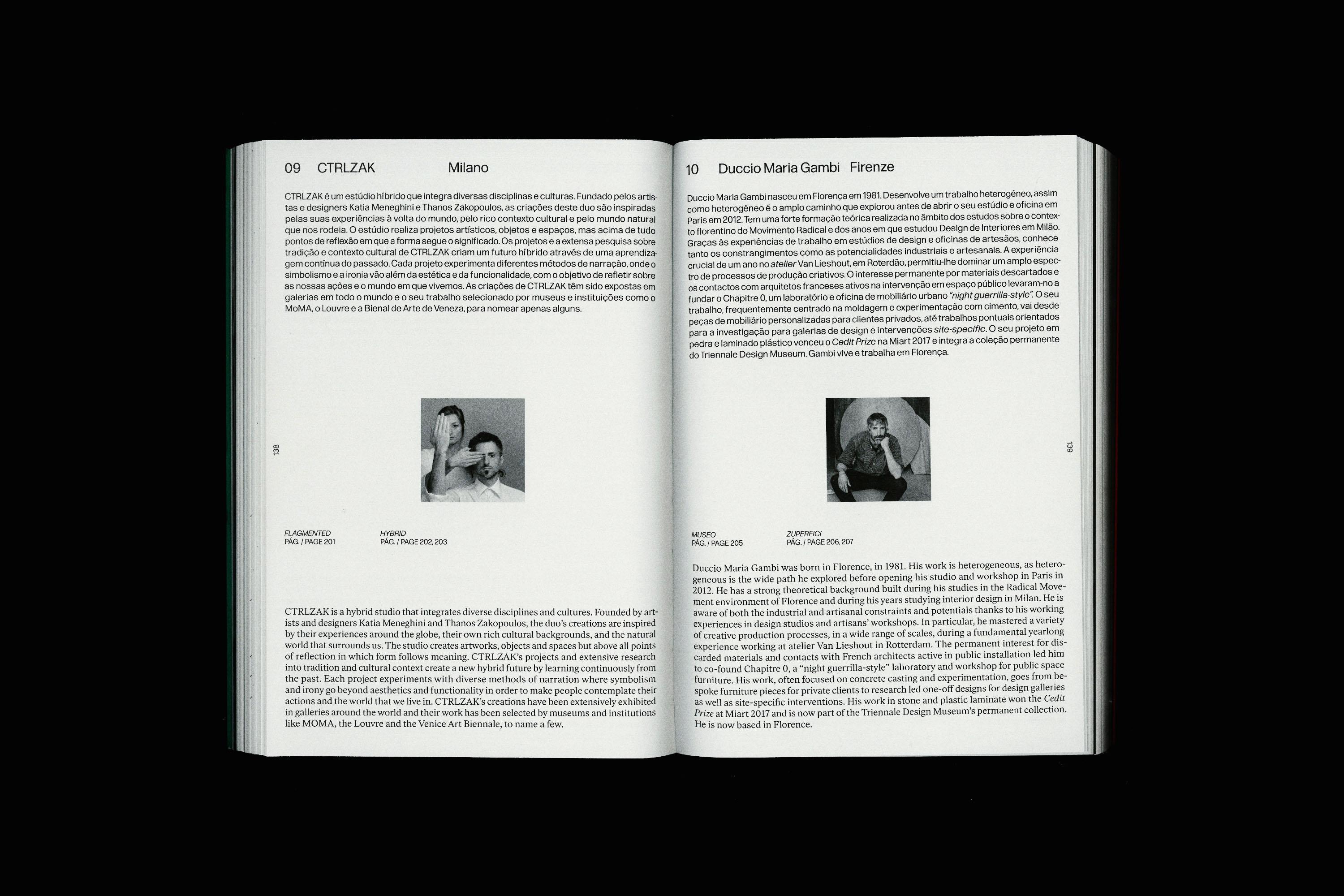 09 CTRLZAK Milano

CTRLZAK é um estúdio híbrido que integra diversas disciplinas e culturas. Fundado pelos artistas e designers Katia Meneghini e Thanos Zakopoulos, as criações deste duo são inspiradas pelas suas experiências à volta do mundo, pelo rico contexto cultural e pelo mundo natural que nos rodeia. O estúdio realiza projetos artísticos, objetos e espaços, mas acima de tudo pontos de reflexão em que a forma segue o significado. Os projetos e a extensa pesquisa sobre tradição e contexto cultural de CTRLZAK criam um futuro híbrido através de uma aprendizagem contínua do passado. Cada projeto experimenta diferentes métodos de narração, onde o simbolismo e a ironia vão além da estética e da funcionalidade, com o objetivo de refletir sobre as nossas ações e o mundo em que vivemos. As criações de CTRLZAK têm sido expostas em galerias em todo o mundo e o seu trabalho selecionado por museus e instituições como o MoMA, o Louvre e a Bienal de Arte de Veneza, para nomear apenas alguns.

138

FLAGMENTED
PÁG. / PAGE 201

HYBRID
PÁG. / PAGE 202, 203

CTRLZAK is a hybrid studio that integrates diverse disciplines and cultures. Founded by artists and designers Katia Meneghini and Thanos Zakopoulos, the duo's creations are inspired by their experiences around the globe, their own rich cultural backgrounds, and the natural world that surrounds us. The studio creates artworks, objects and spaces but above all points of reflection in which form follows meaning. CTRLZAK's projects and extensive research into tradition and cultural context create a new hybrid future by learning continuously from the past. Each project experiments with diverse methods of narration where symbolism and irony go beyond aesthetics and functionality in order to make people contemplate their actions and the world that we live in. CTRLZAK's creations have been extensively exhibited in galleries around the world and their work has been selected by museums and institutions like MOMA, the Louvre and the Venice Art Biennale, to name a few.

10 Duccio Maria Gambi Firenze

Duccio Maria Gambi nasceu em Florença em 1981. Desenvolve um trabalho heterogéneo, assim como heterogéneo é o amplo caminho que explorou antes de abrir o seu estúdio e oficina em Paris em 2012. Tem uma forte formação teórica realizada no âmbito dos estudos sobre o contexto florentino do Movimento Radical e dos anos em que estudou Design de Interiores em Milão. Graças às experiências de trabalho em estúdios de design e oficinas de artesãos, conhece tanto os constrangimentos como as potencialidades industriais e artesanais. A experiência crucial de um ano no atelier Van Lieshout, em Roterdão, permitiu-lhe dominar um amplo espectro de processos de produção criativos. O interesse permanente por materiais descartados e os contactos com arquitetos franceses ativos na intervenção em espaço público levaram-no a fundar o Chapitre 0, um laboratório e oficina de mobiliário urbano "night guerrilla-style". O seu trabalho, frequentemente centrado na moldagem e experimentação com cimento, vai desde peças de mobiliário personalizadas para clientes privados, até trabalhos pontuais orientados para a investigação para galerias de design e intervenções site-specific. O seu projeto em pedra e laminado plástico venceu o Cedit Prize na Miart 2017 e integra a coleção permanente do Triennale Design Museum. Gambi vive e trabalha em Florença.

139

MUSEO
PÁG. / PAGE 205

ZUPERFICI
PÁG. / PAGE 206, 207

Duccio Maria Gambi was born in Florence, in 1981. His work is heterogeneous, as heterogeneous is the wide path he explored before opening his studio and workshop in Paris in 2012. He has a strong theoretical background built during his studies in the Radical Movement environment of Florence and during his years studying interior design in Milan. He is aware of both the industrial and artisanal constraints and potentials thanks to his working experiences in design studios and artisans' workshops. In particular, he mastered a variety of creative production processes, in a wide range of scales, during a fundamental yearlong experience working at atelier Van Lieshout in Rotterdam. The permanent interest for discarded materials and contacts with French architects active in public installation led him to co-found Chapitre 0, a "night guerrilla-style" laboratory and workshop for public space furniture. His work, often focused on concrete casting and experimentation, goes from bespoke furniture pieces for private clients to research led one-off designs for design galleries as well as site-specific interventions. His work in stone and plastic laminate won the Cedit Prize at Miart 2017 and is now part of the Triennale Design Museum's permanent collection. He is now based in Florence.